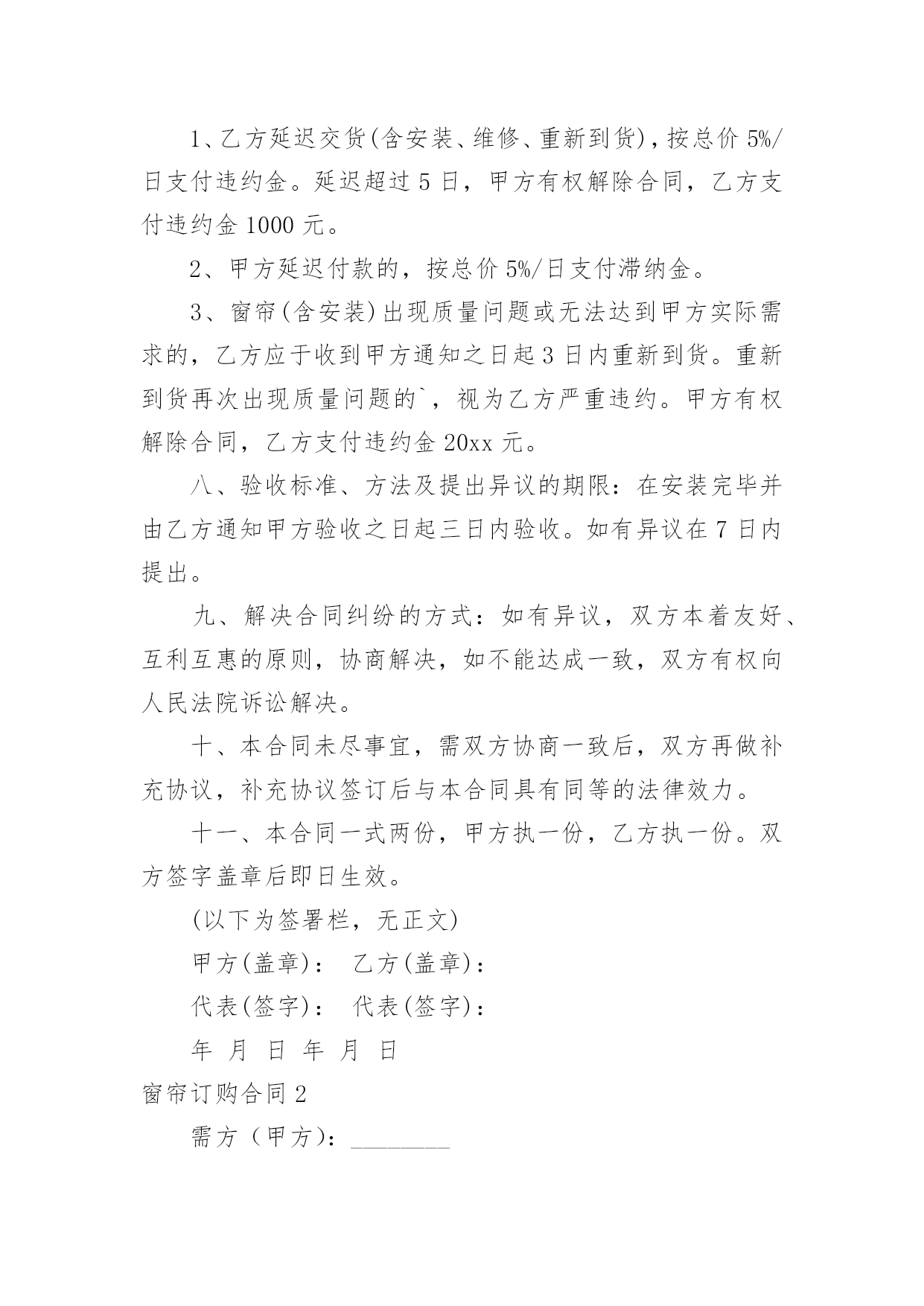 1、乙方延迟交货(含安装、维修、重新到货)，按总价 5%/日支付违约金。延迟超过 5 日，甲方有权解除合同，乙方支付违约金 1000 元。

2、甲方延迟付款的，按总价 5%/日支付滞纳金。

3、窗帘(含安装)出现质量问题或无法达到甲方实际需求的，乙方应于收到甲方通知之日起 3 日内重新到货。重新到货再次出现质量问题的`，视为乙方严重违约。甲方有权解除合同，乙方支付违约金 20xx 元。

八、验收标准、方法及提出异议的期限：在安装完毕并由乙方通知甲方验收之日起三日内验收。如有异议在 7 日内提出。

九、解决合同纠纷的方式：如有异议，双方本着友好、互利互惠的原则，协商解决，如不能达成一致，双方有权向人民法院诉讼解决。

十、本合同未尽事宜，需双方协商一致后，双方再做补充协议，补充协议签订后与本合同具有同等的法律效力。

十一、本合同一式两份，甲方执一份，乙方执一份。双方签字盖章后即日生效。

(以下为签署栏，无正文)

甲方(盖章)： 乙方(盖章)：

代表(签字)： 代表(签字)：

年 月 日 年 月 日

窗帘订购合同 2

需方（甲方）：________